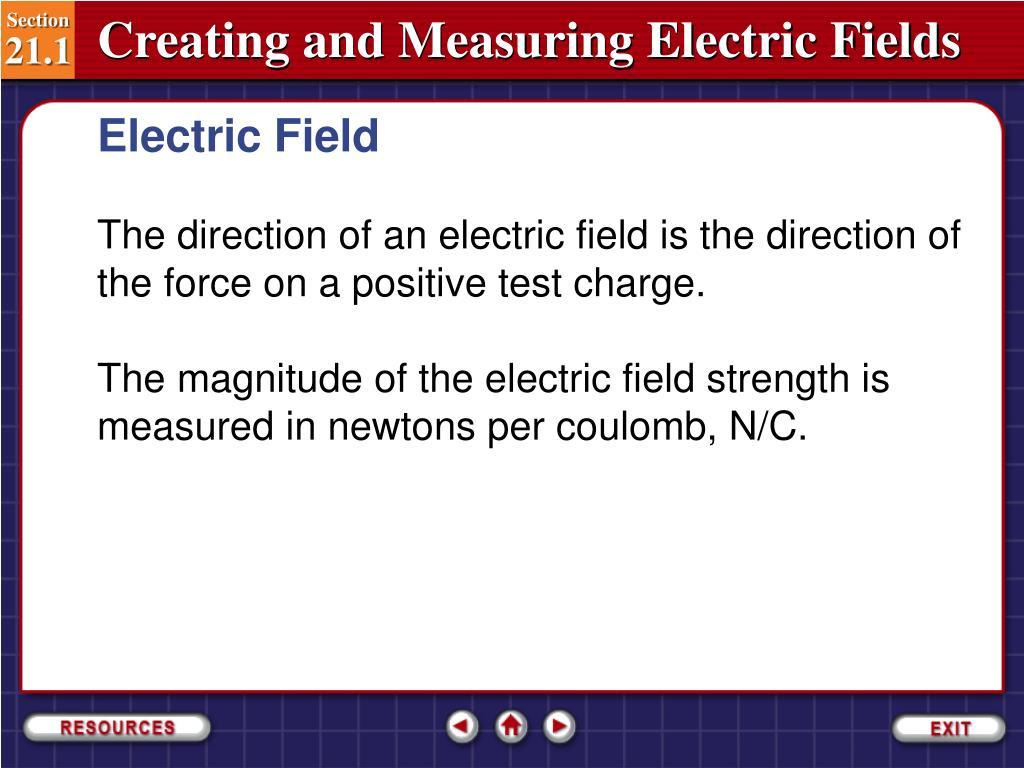 Section
21.1
Creating and Measuring Electric Fields

Electric Field

The direction of an electric field is the direction of the force on a positive test charge.

The magnitude of the electric field strength is measured in newtons per coulomb, N/C.

RESOURCES
EXIT